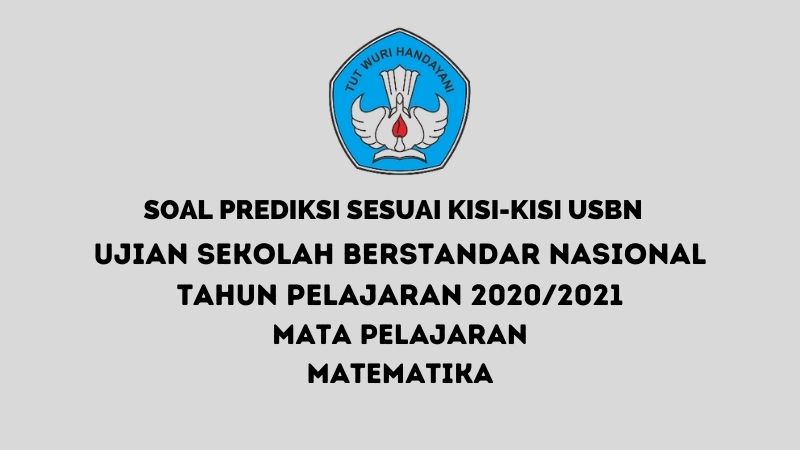 TUT WURI HANDAYANI

SOAL PREDIKSI SESUAI KISI-KISI USBN
UJIAN SEKOLAH BERSTANDAR NASIONAL
TAHUN PELAJARAN 2020/2021
MATA PELAJARAN
MATEMATIKA